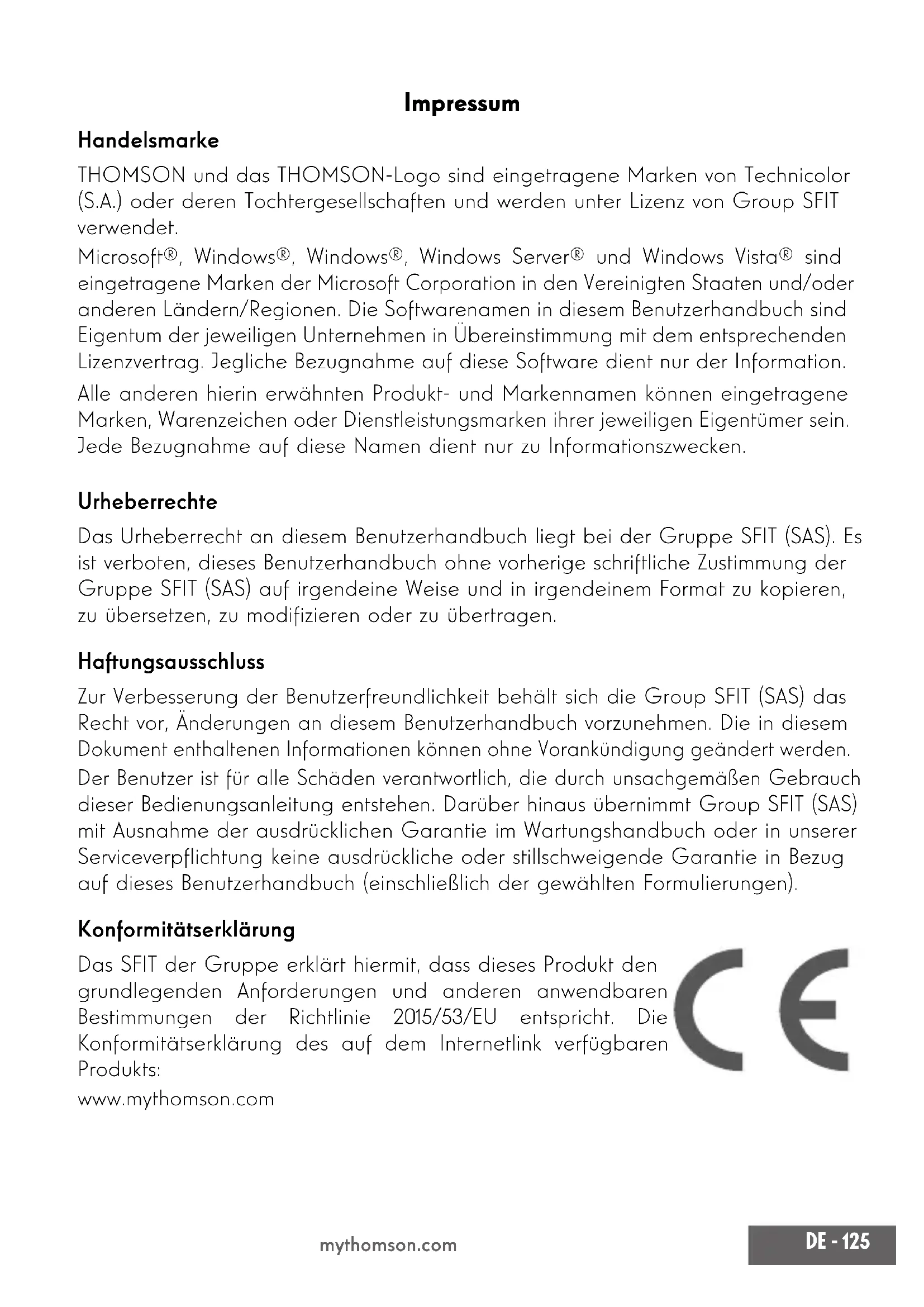 Impressum

Handelsmarke

THOMSON und das THOMSON-Logo sind eingetragene Marken von Technicolor (S.A.) oder deren Tochtergesellschaften und werden unter Lizenz von Group SFIT verwendet.

Microsoft®, Windows®, Windows®, Windows Server® und Windows Vista® sind eingetragene Marken der Microsoft Corporation in den Vereinigten Staaten und/oder anderen Ländern/Regionen. Die Softwarenamen in diesem Benutzerhandbuch sind Eigentum der jeweiligen Unternehmen in Übereinstimmung mit dem entsprechenden Lizenzvertrag. Jegliche Bezugnahme auf diese Software dient nur der Information.

Alle anderen hierin erwähnten Produkt- und Markennamen können eingetragene Marken, Warenzeichen oder Dienstleistungsmarken ihrer jeweiligen Eigentümer sein. Jede Bezugnahme auf diese Namen dient nur zu Informationszwecken.

Urheberrechte

Das Urheberrecht an diesem Benutzerhandbuch liegt bei der Gruppe SFIT (SAS). Es ist verboten, dieses Benutzerhandbuch ohne vorherige schriftliche Zustimmung der Gruppe SFIT (SAS) auf irgendeine Weise und in irgendeinem Format zu kopieren, zu übersetzen, zu modifizieren oder zu übertragen.

Haftungsausschluss

Zur Verbesserung der Benutzerfreundlichkeit behält sich die Group SFIT (SAS) das Recht vor, Änderungen an diesem Benutzerhandbuch vorzunehmen. Die in diesem Dokument enthaltenen Informationen können ohne Vorankündigung geändert werden.

Der Benutzer ist für alle Schäden verantwortlich, die durch unsachgemäßen Gebrauch dieser Bedienungsanleitung entstehen. Darüber hinaus übernimmt Group SFIT (SAS) mit Ausnahme der ausdrücklichen Garantie im Wartungshandbuch oder in unserer Serviceverpflichtung keine ausdrückliche oder stillschweigende Garantie in Bezug auf dieses Benutzerhandbuch (einschließlich der gewählten Formulierungen).

Konformitätserklärung

Das SFIT der Gruppe erklärt hiermit, dass dieses Produkt den grundlegenden Anforderungen und anderen anwendbaren Bestimmungen der Richtlinie 2015/53/EU entspricht. Die Konformitätserklärung des auf dem Internetlink verfügbaren Produkts:

www.mythomson.com

CE

mythomson.com

DE - 125